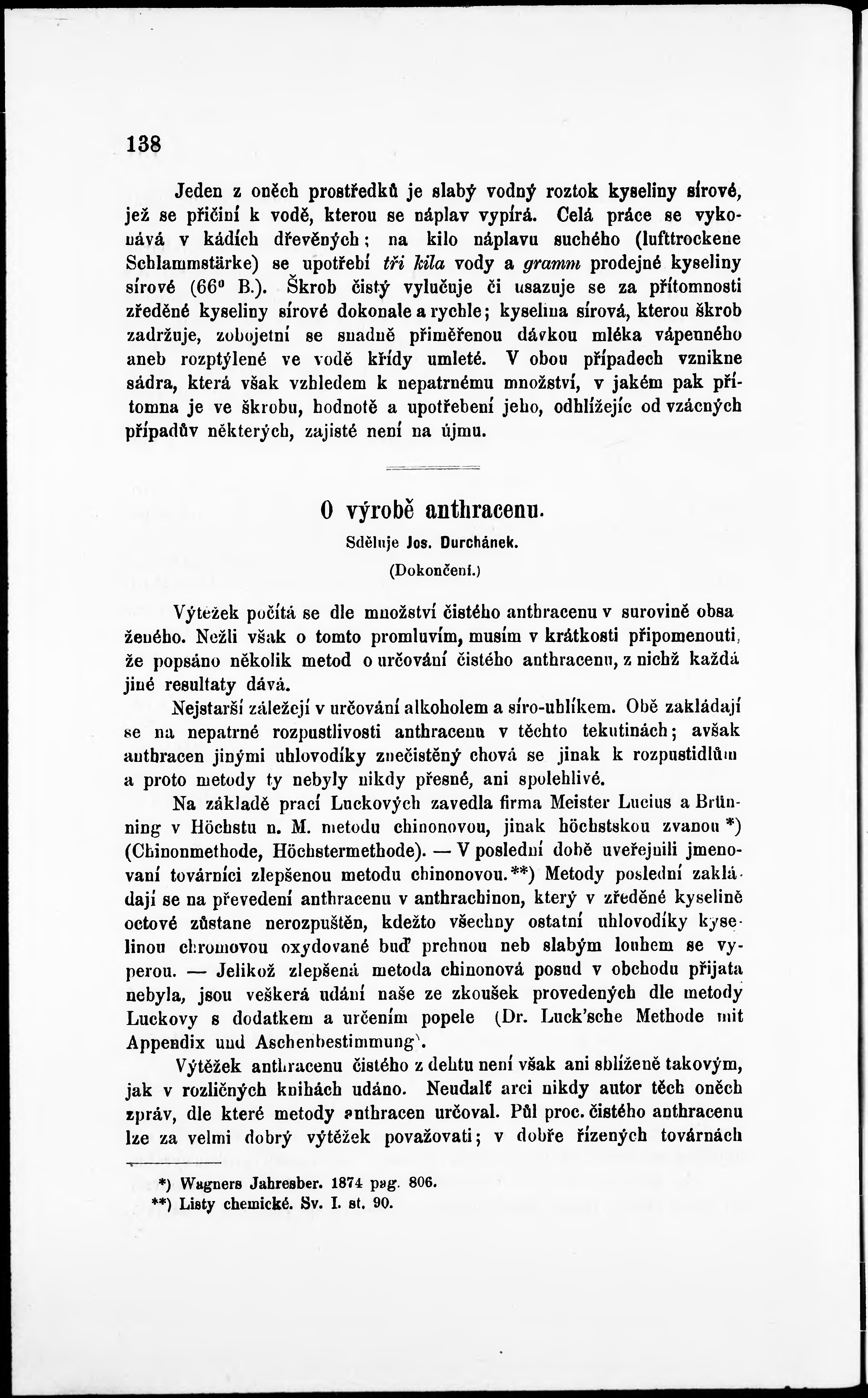 138

Jeden z oněch prostředků je slabý vodný roztok kyseliny sírové, jež se přičiní k vodě, kterou se náplav vypírá. Celá práce se vykonává v kádích dřevěných; na kilo náplavu suchého (lufttrockene Schlammstärke) se upotřebí tři kila vody a gramm prodejné kyseliny sírové (66° B.). Škrob čistý vylučuje či usazuje se za přítomnosti zředěné kyseliny sírové dokonale a rychle; kyselina sírová, kterou škrob zadržuje, zobojetní se snadně přiměřenou dávkou mléka vápenného aneb rozptýlené ve vodě křídy umleté. V obou případech vznikne sádra, která však vzhledem k nepatrnému množství, v jakém pak přítomna je ve škrobu, hodnotě a upotřebení jeho, odhlížejíc od vzácných případův některých, zajisté není na újmu.

O výrobě anthracenu.

Sděluje Jos. Durchánek.

(Dokončení.)

Výtěžek počítá se dle množství čistého anthracenu v surovině obsaženého. Nežli však o tomto promluvím, musím v krátkosti připomenouti, že popsáno několik metod o určování čistého anthracenu, z nichž každá jiné resultaty dává.

Nejstarší záležejí v určování alkoholem a síro-uhlíkem. Obě zakládají se na nepatrné rozpustlivosti anthracenu v těchto tekutinách; avšak anthracen jinými uhlovodíky znečistěný chová se jinak k rozpustidlům a proto metody ty nebyly nikdy přesné, ani spolehlivé.

Na základě prací Luckových zavedla firma Meister Lucius a Brünning v Höchstu n. M. metodu chinonovou, jinak höchstskou zvanou *) (Chinonmethode, Höchstermethode). — V poslední době uveřejnili jmenovaní továrníci zlepšenou metodu chinonovou.**) Metody poslední zakládají se na převedení anthracenu v anthrachinon, který v zředěné kyselině octové zůstane nerozpuštěn, kdežto všechny ostatní uhlovodíky kyselinou chromovou oxydované buď prchnou neb slabým louhem se vyperou. — Jelikož zlepšená metoda chinonová posud v obchodu přijata nebyla, jsou veškerá udání naše ze zkoušek provedených dle metody Luckovy s dodatkem a určením popele (Dr. Luck'sche Methode mit Appendix und Aschenbestimmung).

Výtěžek anthracenu čistého z dehtu není však ani sblíženě takovým, jak v rozličných knihách udáno. Neudalť arci nikdy autor těch oněch zpráv, dle které metody anthracen určoval. Půl proc. čistého anthracenu lze za velmi dobrý výtěžek považovati; v dobře řízených továrnách

*) Wagners Jahresber. 1874 pag. 806.
**) Listy chemické. Sv. I. st. 90.